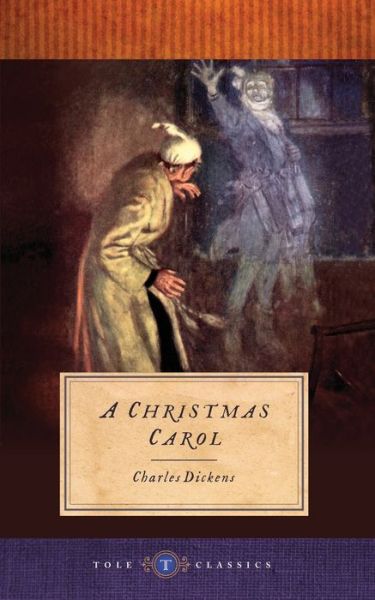 A CHRISTMAS CAROL

Charles Dickens

TOLE T CLASSICS